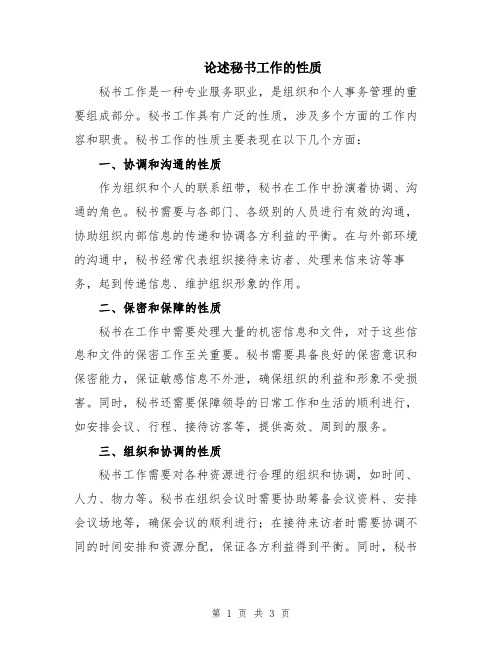 论述秘书工作的性质

秘书工作是一种专业服务职业，是组织和个人事务管理的重要组成部分。秘书工作具有广泛的性质，涉及多个方面的工作内容和职责。秘书工作的性质主要表现在以下几个方面：

一、协调和沟通的性质

作为组织和个人的联系纽带，秘书在工作中扮演着协调、沟通的角色。秘书需要与各部门、各级别的人员进行有效的沟通，协助组织内部信息的传递和协调各方利益的平衡。在与外部环境的沟通中，秘书经常代表组织接待来访者、处理来信来访等事务，起到传递信息、维护组织形象的作用。

二、保密和保障的性质

秘书在工作中需要处理大量的机密信息和文件，对于这些信息和文件的保密工作至关重要。秘书需要具备良好的保密意识和保密能力，保证敏感信息不外泄，确保组织的利益和形象不受损害。同时，秘书还需要保障领导的日常工作和生活的顺利进行，如安排会议、行程、接待访客等，提供高效、周到的服务。

三、组织和协调的性质

秘书工作需要对各种资源进行合理的组织和协调，如时间、人力、物力等。秘书在组织会议时需要协助筹备会议资料、安排会议场地等，确保会议的顺利进行；在接待来访者时需要协调不同的时间安排和资源分配，保证各方利益得到平衡。同时，秘书

第 1 页 共 3 页